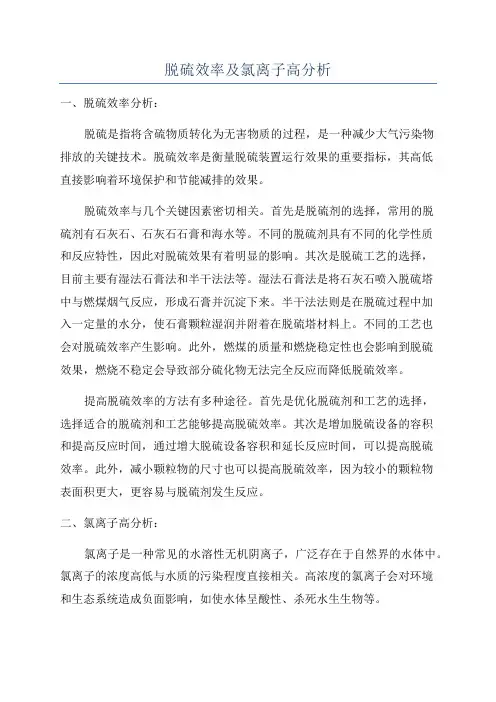 脱硫效率及氯离子高分析

一、脱硫效率分析：

脱硫是指将含硫物质转化为无害物质的过程，是一种减少大气污染物排放的关键技术。脱硫效率是衡量脱硫装置运行效果的重要指标，其高低直接影响着环境保护和节能减排的效果。

脱硫效率与几个关键因素密切相关。首先是脱硫剂的选择，常用的脱硫剂有石灰石、石灰石石膏和海水等。不同的脱硫剂具有不同的化学性质和反应特性，因此对脱硫效果有着明显的影响。其次是脱硫工艺的选择，目前主要有湿法石膏法和半干法法等。湿法石膏法是将石灰石喷入脱硫塔中与燃煤烟气反应，形成石膏并沉淀下来。半干法法则是在脱硫过程中加入一定量的水分，使石膏颗粒湿润并附着在脱硫塔材料上。不同的工艺也会对脱硫效率产生影响。此外，燃煤的质量和燃烧稳定性也会影响到脱硫效果，燃烧不稳定会导致部分硫化物无法完全反应而降低脱硫效率。

提高脱硫效率的方法有多种途径。首先是优化脱硫剂和工艺的选择，选择适合的脱硫剂和工艺能够提高脱硫效率。其次是增加脱硫设备的容积和提高反应时间，通过增大脱硫设备容积和延长反应时间，可以提高脱硫效率。此外，减小颗粒物的尺寸也可以提高脱硫效率，因为较小的颗粒物表面积更大，更容易与脱硫剂发生反应。

二、氯离子高分析：

氯离子是一种常见的水溶性无机阴离子，广泛存在于自然界的水体中。氯离子的浓度高低与水质的污染程度直接相关。高浓度的氯离子会对环境和生态系统造成负面影响，如使水体呈酸性、杀死水生生物等。